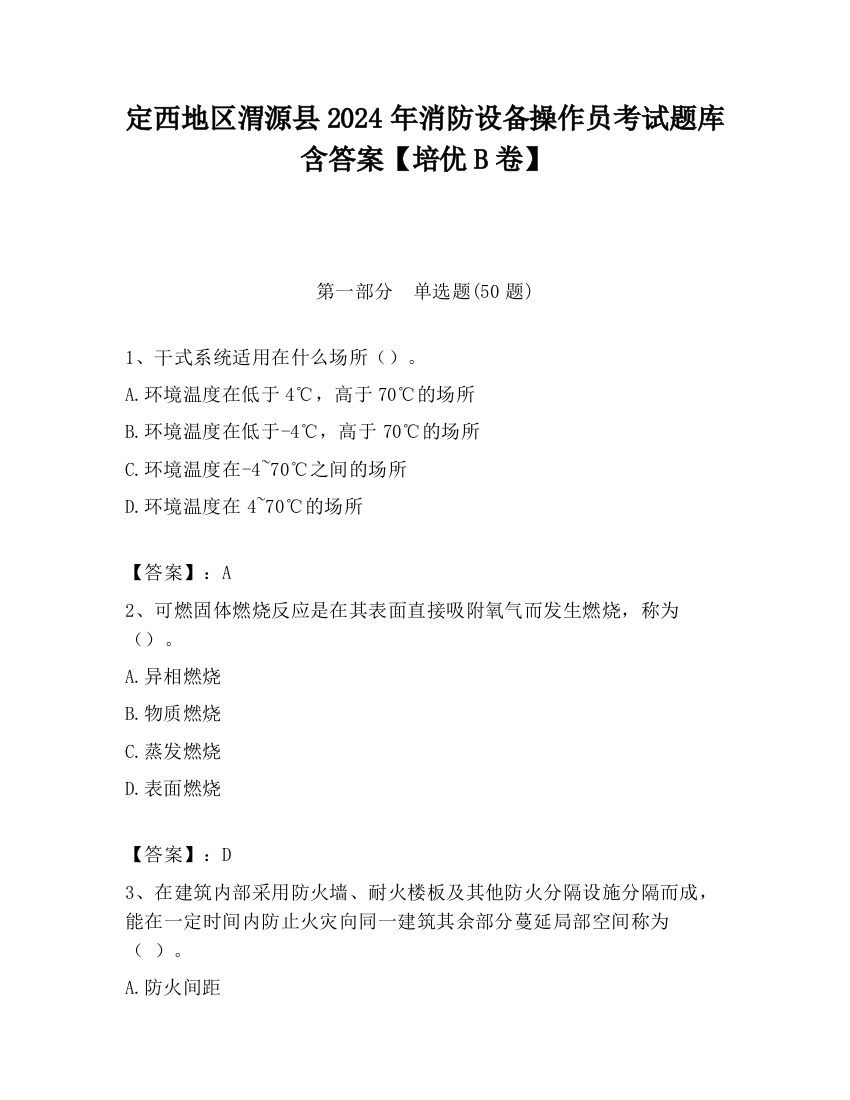 定西地区渭源县2024年消防设备操作员考试题库含答案【培优B卷】

第一部分　单选题(50题)

1、干式系统适用在什么场所（）。

A.环境温度在低于4℃，高于70℃的场所

B.环境温度在低于-4℃，高于70℃的场所

C.环境温度在-4~70℃之间的场所

D.环境温度在4~70℃的场所

【答案】：A

2、可燃固体燃烧反应是在其表面直接吸附氧气而发生燃烧，称为（）。

A.异相燃烧

B.物质燃烧

C.蒸发燃烧

D.表面燃烧

【答案】：D

3、在建筑内部采用防火墙、耐火楼板及其他防火分隔设施分隔而成，能在一定时间内防止火灾向同一建筑其余部分蔓延局部空间称为（ ）。

A.防火间距